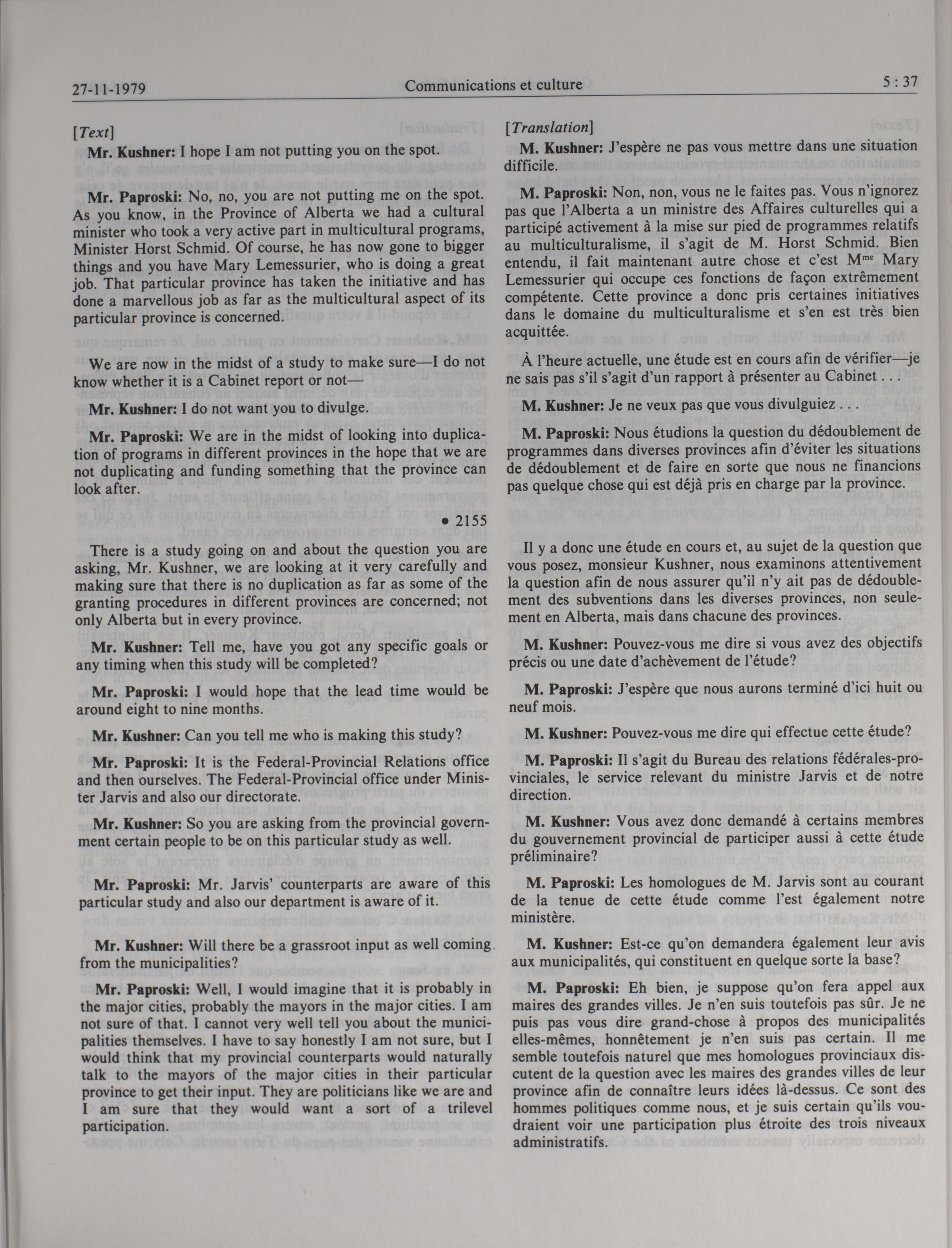 27-11-1979 Communications et culture 5 : 37

[Text]

Mr. Kushner: I hope I am not putting you on the spot.

Mr. Paproski: No, no, you are not putting me on the spot. As you know, in the Province of Alberta we had a cultural minister who took a very active part in multicultural programs, Minister Horst Schmid. Of course, he has now gone to bigger things and you have Mary Lemessurier, who is doing a great job. That particular province has taken the initiative and has done a marvellous job as far as the multicultural aspect of its particular province is concerned.

We are now in the midst of a study to make sure—I do not know whether it is a Cabinet report or not—

Mr. Kushner: I do not want you to divulge.

Mr. Paproski: We are in the midst of looking into duplication of programs in different provinces in the hope that we are not duplicating and funding something that the province can look after.

• 2155

There is a study going on and about the question you are asking, Mr. Kushner, we are looking at it very carefully and making sure that there is no duplication as far as some of the granting procedures in different provinces are concerned; not only Alberta but in every province.

Mr. Kushner: Tell me, have you got any specific goals or any timing when this study will be completed?

Mr. Paproski: I would hope that the lead time would be around eight to nine months.

Mr. Kushner: Can you tell me who is making this study?

Mr. Paproski: It is the Federal-Provincial Relations office and then ourselves. The Federal-Provincial office under Minister Jarvis and also our directorate.

Mr. Kushner: So you are asking from the provincial government certain people to be on this particular study as well.

Mr. Paproski: Mr. Jarvis' counterparts are aware of this particular study and also our department is aware of it.

Mr. Kushner: Will there be a grassroot input as well coming from the municipalities?

Mr. Paproski: Well, I would imagine that it is probably in the major cities, probably the mayors in the major cities. I am not sure of that. I cannot very well tell you about the municipalities themselves. I have to say honestly I am not sure, but I would think that my provincial counterparts would naturally talk to the mayors of the major cities in their particular province to get their input. They are politicians like we are and I am sure that they would want a sort of a trilevel participation.

[Translation]

M. Kushner: J'espère ne pas vous mettre dans une situation difficile.

M. Paproski: Non, non, vous ne le faites pas. Vous n'ignorez pas que l'Alberta a un ministre des Affaires culturelles qui a participé activement à la mise sur pied de programmes relatifs au multiculturalisme, il s'agit de M. Horst Schmid. Bien entendu, il fait maintenant autre chose et c'est M$^{me}$ Mary Lemessurier qui occupe ces fonctions de façon extrêmement compétente. Cette province a donc pris certaines initiatives dans le domaine du multiculturalisme et s'en est très bien acquittée.

À l'heure actuelle, une étude est en cours afin de vérifier—je ne sais pas s'il s'agit d'un rapport à présenter au Cabinet . . .

M. Kushner: Je ne veux pas que vous divulguiez . . .

M. Paproski: Nous étudions la question du dédoublement de programmes dans diverses provinces afin d'éviter les situations de dédoublement et de faire en sorte que nous ne financions pas quelque chose qui est déjà pris en charge par la province.

Il y a donc une étude en cours et, au sujet de la question que vous posez, monsieur Kushner, nous examinons attentivement la question afin de nous assurer qu'il n'y ait pas de dédoublement des subventions dans les diverses provinces, non seulement en Alberta, mais dans chacune des provinces.

M. Kushner: Pouvez-vous me dire si vous avez des objectifs précis ou une date d'achèvement de l'étude?

M. Paproski: J'espère que nous aurons terminé d'ici huit ou neuf mois.

M. Kushner: Pouvez-vous me dire qui effectue cette étude?

M. Paproski: Il s'agit du Bureau des relations fédérales-provinciales, le service relevant du ministre Jarvis et de notre direction.

M. Kushner: Vous avez donc demandé à certains membres du gouvernement provincial de participer aussi à cette étude préliminaire?

M. Paproski: Les homologues de M. Jarvis sont au courant de la tenue de cette étude comme l'est également notre ministère.

M. Kushner: Est-ce qu'on demandera également leur avis aux municipalités, qui constituent en quelque sorte la base?

M. Paproski: Eh bien, je suppose qu'on fera appel aux maires des grandes villes. Je n'en suis toutefois pas sûr. Je ne puis pas vous dire grand-chose à propos des municipalités elles-mêmes, honnêtement je n'en suis pas certain. Il me semble toutefois naturel que mes homologues provinciaux discutent de la question avec les maires des grandes villes de leur province afin de connaître leurs idées là-dessus. Ce sont des hommes politiques comme nous, et je suis certain qu'ils voudraient voir une participation plus étroite des trois niveaux administratifs.